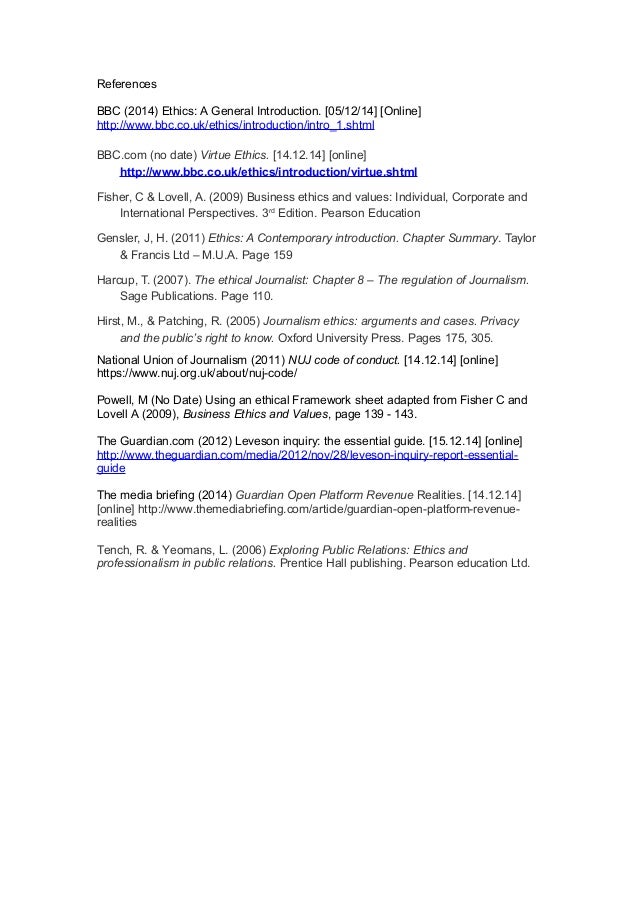 References

BBC (2014) Ethics: A General Introduction. [05/12/14] [Online] http://www.bbc.co.uk/ethics/introduction/intro_1.shtml

BBC.com (no date) Virtue Ethics. [14.12.14] [online] http://www.bbc.co.uk/ethics/introduction/virtue.shtml

Fisher, C & Lovell, A. (2009) Business ethics and values: Individual, Corporate and International Perspectives. 3$^{rd}$ Edition. Pearson Education

Gensler, J, H. (2011) Ethics: A Contemporary introduction. Chapter Summary. Taylor & Francis Ltd – M.U.A. Page 159

Harcup, T. (2007). The ethical Journalist: Chapter 8 – The regulation of Journalism. Sage Publications. Page 110.

Hirst, M., & Patching, R. (2005) Journalism ethics: arguments and cases. Privacy and the public's right to know. Oxford University Press. Pages 175, 305.

National Union of Journalism (2011) NUJ code of conduct. [14.12.14] [online] https://www.nuj.org.uk/about/nuj-code/

Powell, M (No Date) Using an ethical Framework sheet adapted from Fisher C and Lovell A (2009), Business Ethics and Values, page 139 - 143.

The Guardian.com (2012) Leveson inquiry: the essential guide. [15.12.14] [online] http://www.theguardian.com/media/2012/nov/28/leveson-inquiry-report-essential-guide

The media briefing (2014) Guardian Open Platform Revenue Realities. [14.12.14] [online] http://www.themediabriefing.com/article/guardian-open-platform-revenue-realities

Tench, R. & Yeomans, L. (2006) Exploring Public Relations: Ethics and professionalism in public relations. Prentice Hall publishing. Pearson education Ltd.